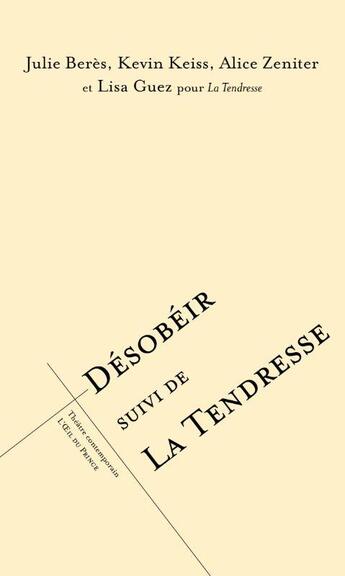 Julie Berès, Kevin Keiss, Alice Zeniter
et Lisa Guez pour La Tendresse

Désobéir
suivi de
La Tendresse

Théâtre contemporain
L'Œil du Prince